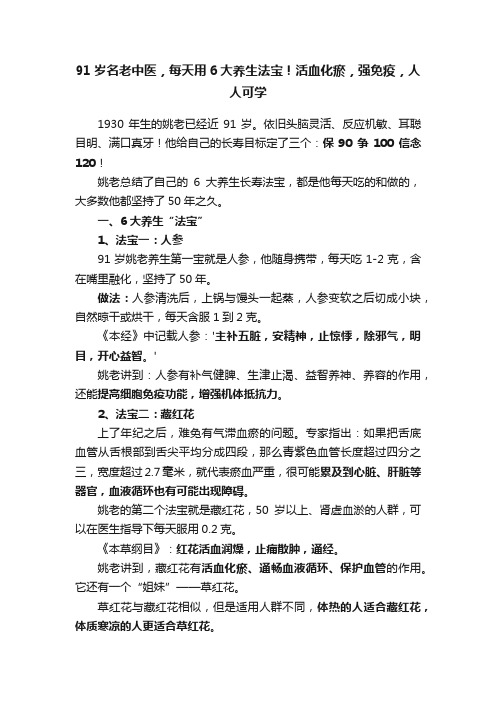 91 岁名老中医，每天用 6 大养生法宝！活血化瘀，强免疫，人人可学

1930 年生的姚老已经近 91 岁。依旧头脑灵活、反应机敏、耳聪目明、满口真牙！他给自己的长寿目标定了三个：保 90 争 100 信念 120！

姚老总结了自己的 6 大养生长寿法宝，都是他每天吃的和做的，大多数他都坚持了 50 年之久。

一、6 大养生“法宝”

1、法宝一：人参

91 岁姚老养生第一宝就是人参，他随身携带，每天吃 1-2 克，含在嘴里融化，坚持了 50 年。

做法：人参清洗后，上锅与馒头一起蒸，人参变软之后切成小块，自然晾干或烘干，每天含服 1 到 2 克。

《本经》中记载人参：'主补五脏，安精神，止惊悸，除邪气，明目，开心益智。'

姚老讲到：人参有补气健脾、生津止渴、益智养神、养容的作用，还能提高细胞免疫功能，增强机体抵抗力。

2、法宝二：藏红花

上了年纪之后，难免有气滞血瘀的问题。专家指出：如果把舌底血管从舌根部到舌尖平均分成四段，那么青紫色血管长度超过四分之三，宽度超过 2.7 毫米，就代表瘀血严重，很可能累及到心脏、肝脏等器官，血液循环也有可能出现障碍。

姚老的第二个法宝就是藏红花，50 岁以上、肾虚血淤的人群，可以在医生指导下每天服用 0.2 克。

《本草纲目》：红花活血润燥，止痛散肿，通经。

姚老讲到，藏红花有活血化瘀、通畅血液循环、保护血管的作用。它还有一个“姐妹”——草红花。

草红花与藏红花相似，但是适用人群不同，体热的人适合藏红花，体质寒凉的人更适合草红花。